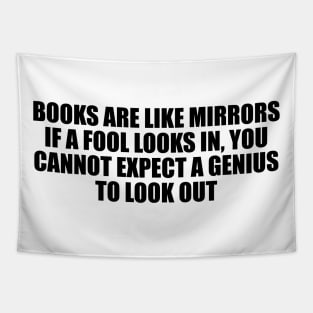 BOOKS ARE LIKE MIRRORS IF A FOOL LOOKS IN, YOU CANNOT EXPECT A GENIUS TO LOOK OUT